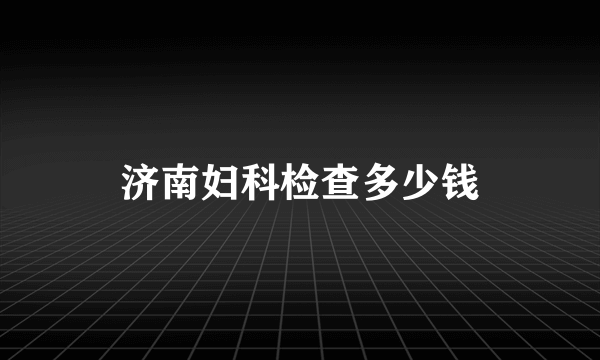 济南妇科检查多少钱